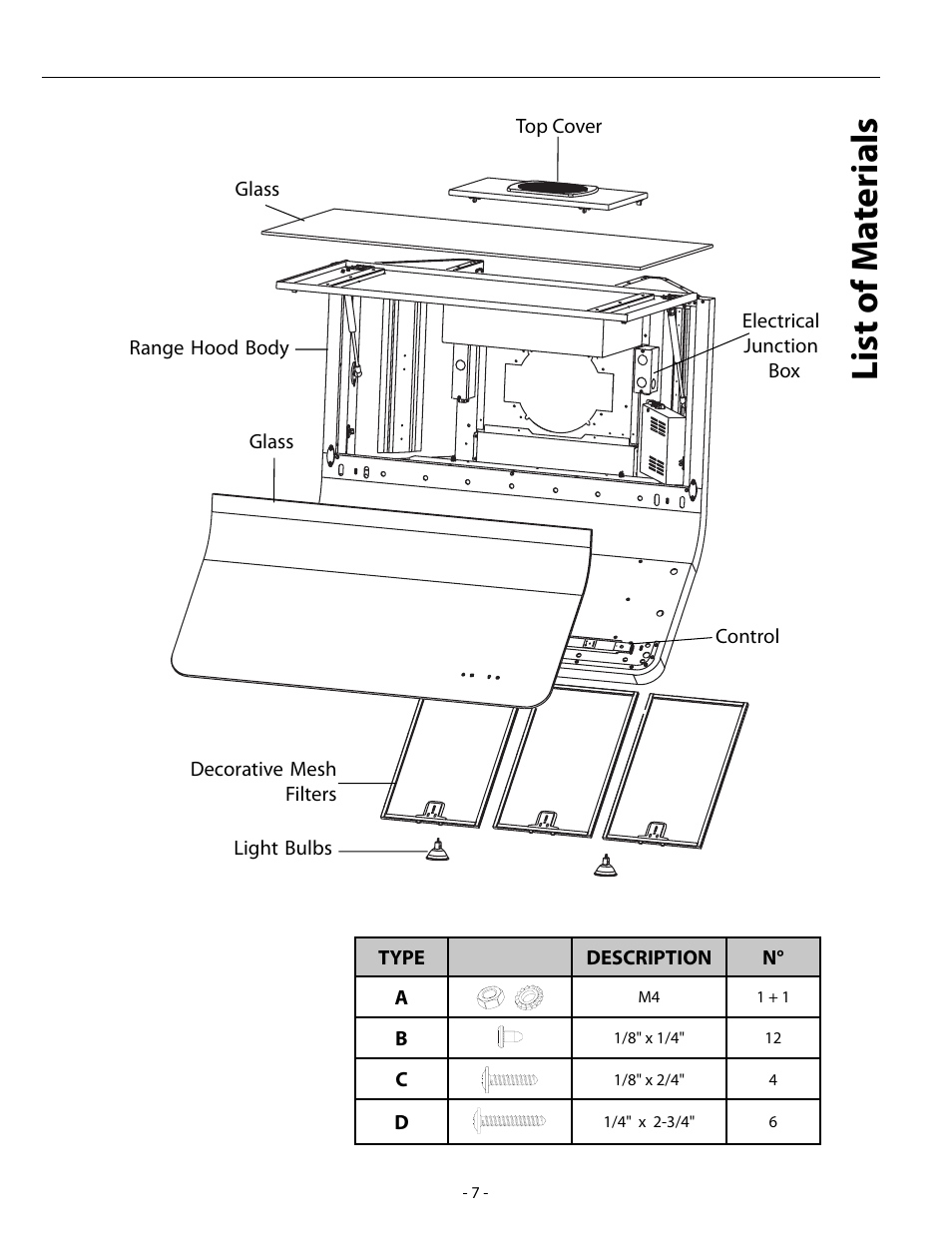 List of Materials

Top Cover

Glass

Range Hood Body

Electrical Junction Box

Glass

Control

Decorative Mesh Filters

Light Bulbs

| TYPE | | DESCRIPTION | N° |
|---|---|---|---|
| A | | M4 | 1 + 1 |
| B | | 1/8" x 1/4" | 12 |
| C | | 1/8" x 2/4" | 4 |
| D | | 1/4" x 2-3/4" | 6 |

- 7 -